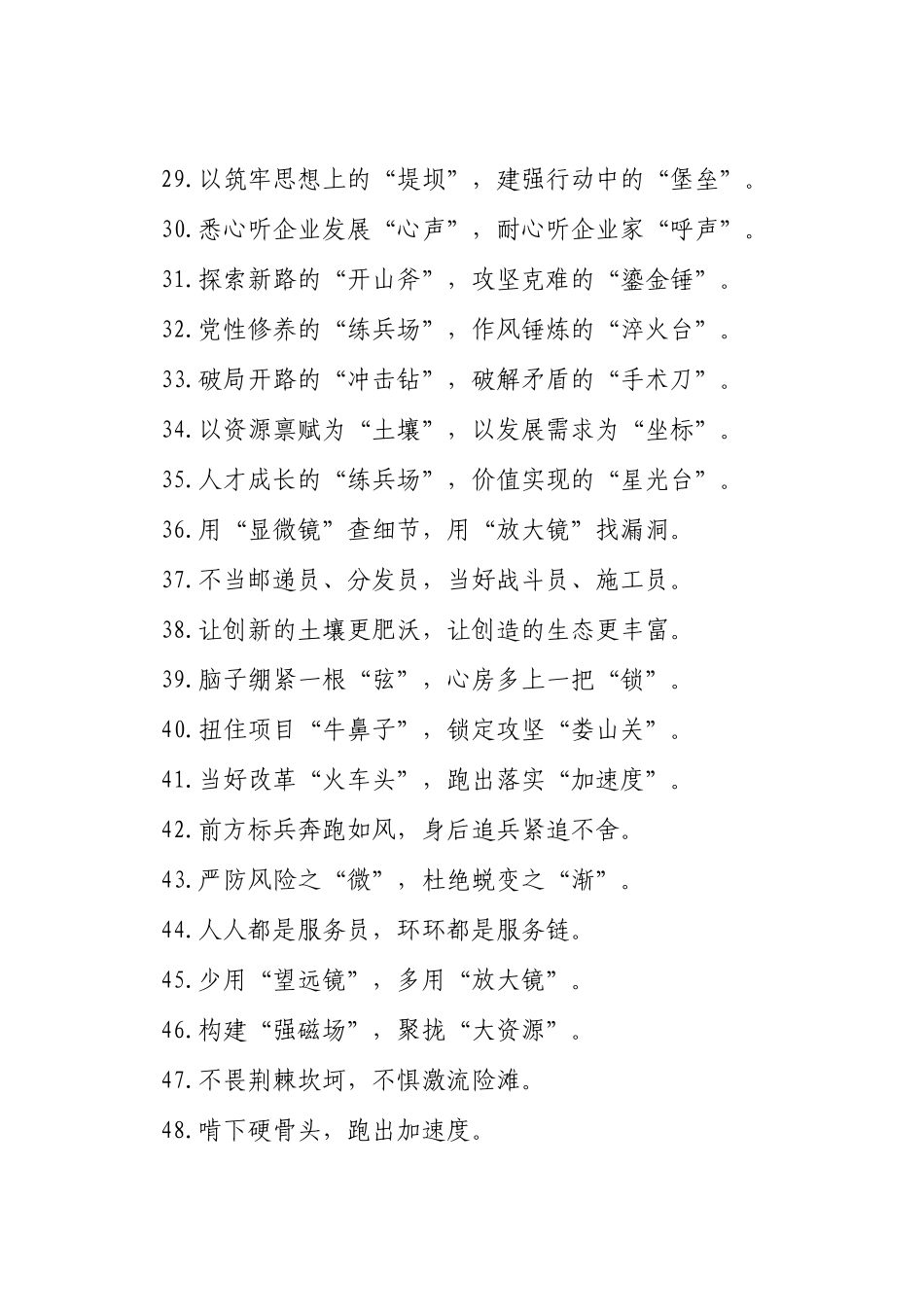 29.以筑牢思想上的“堤坝”，建强行动中的“堡垒”。

30.悉心听企业发展“心声”，耐心听企业家“呼声”。

31.探索新路的“开山斧”，攻坚克难的“鎏金锤”。

32.党性修养的“练兵场”，作风锤炼的“淬火台”。

33.破局开路的“冲击钻”，破解矛盾的“手术刀”。

34.以资源禀赋为“土壤”，以发展需求为“坐标”。

35.人才成长的“练兵场”，价值实现的“星光台”。

36.用“显微镜”查细节，用“放大镜”找漏洞。

37.不当邮递员、分发员，当好战斗员、施工员。

38.让创新的土壤更肥沃，让创造的生态更丰富。

39.脑子绷紧一根“弦”，心房多上一把“锁”。

40.扭住项目“牛鼻子”，锁定攻坚“娄山关”。

41.当好改革“火车头”，跑出落实“加速度”。

42.前方标兵奔跑如风，身后追兵紧追不舍。

43.严防风险之“微”，杜绝蜕变之“渐”。

44.人人都是服务员，环环都是服务链。

45.少用“望远镜”，多用“放大镜”。

46.构建“强磁场”，聚拢“大资源”。

47.不畏荆棘坎坷，不惧激流险滩。

48.啃下硬骨头，跑出加速度。